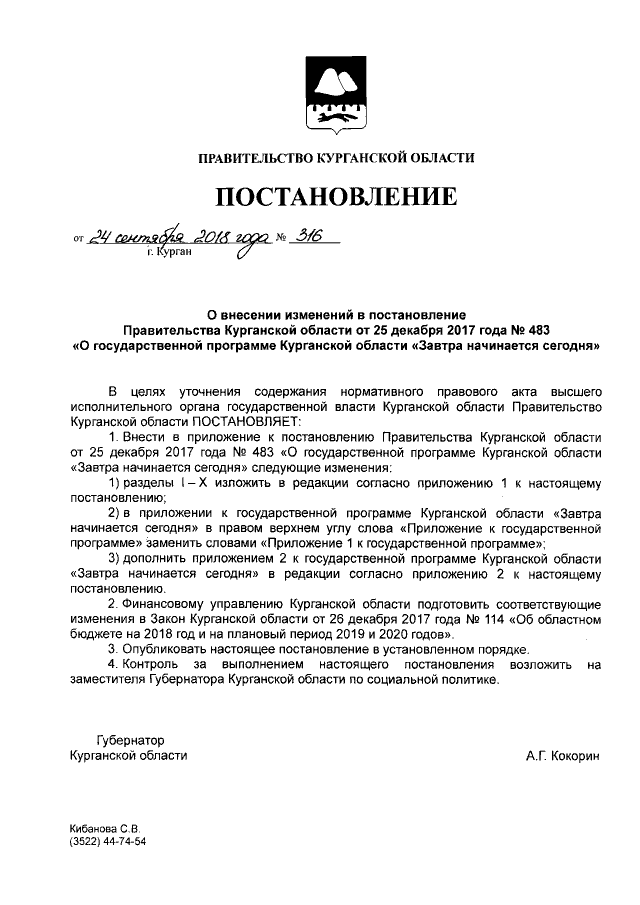 ПРАВИТЕЛЬСТВО КУРГАНСКОЙ ОБЛАСТИ

ПОСТАНОВЛЕНИЕ

от 24 сентября 2018 года № 316
г. Курган

О внесении изменений в постановление Правительства Курганской области от 25 декабря 2017 года № 483 «О государственной программе Курганской области «Завтра начинается сегодня»

В целях уточнения содержания нормативного правового акта высшего исполнительного органа государственной власти Курганской области Правительство Курганской области ПОСТАНОВЛЯЕТ:

1. Внести в приложение к постановлению Правительства Курганской области от 25 декабря 2017 года № 483 «О государственной программе Курганской области «Завтра начинается сегодня» следующие изменения:

1) разделы I – X изложить в редакции согласно приложению 1 к настоящему постановлению;

2) в приложении к государственной программе Курганской области «Завтра начинается сегодня» в правом верхнем углу слова «Приложение к государственной программе» заменить словами «Приложение 1 к государственной программе»;

3) дополнить приложением 2 к государственной программе Курганской области «Завтра начинается сегодня» в редакции согласно приложению 2 к настоящему постановлению.

2. Финансовому управлению Курганской области подготовить соответствующие изменения в Закон Курганской области от 26 декабря 2017 года № 114 «Об областном бюджете на 2018 год и на плановый период 2019 и 2020 годов».

3. Опубликовать настоящее постановление в установленном порядке.

4. Контроль за выполнением настоящего постановления возложить на заместителя Губернатора Курганской области по социальной политике.

Губернатор
Курганской области

А.Г. Кокорин

Кибанова С.В.
(3522) 44-74-54